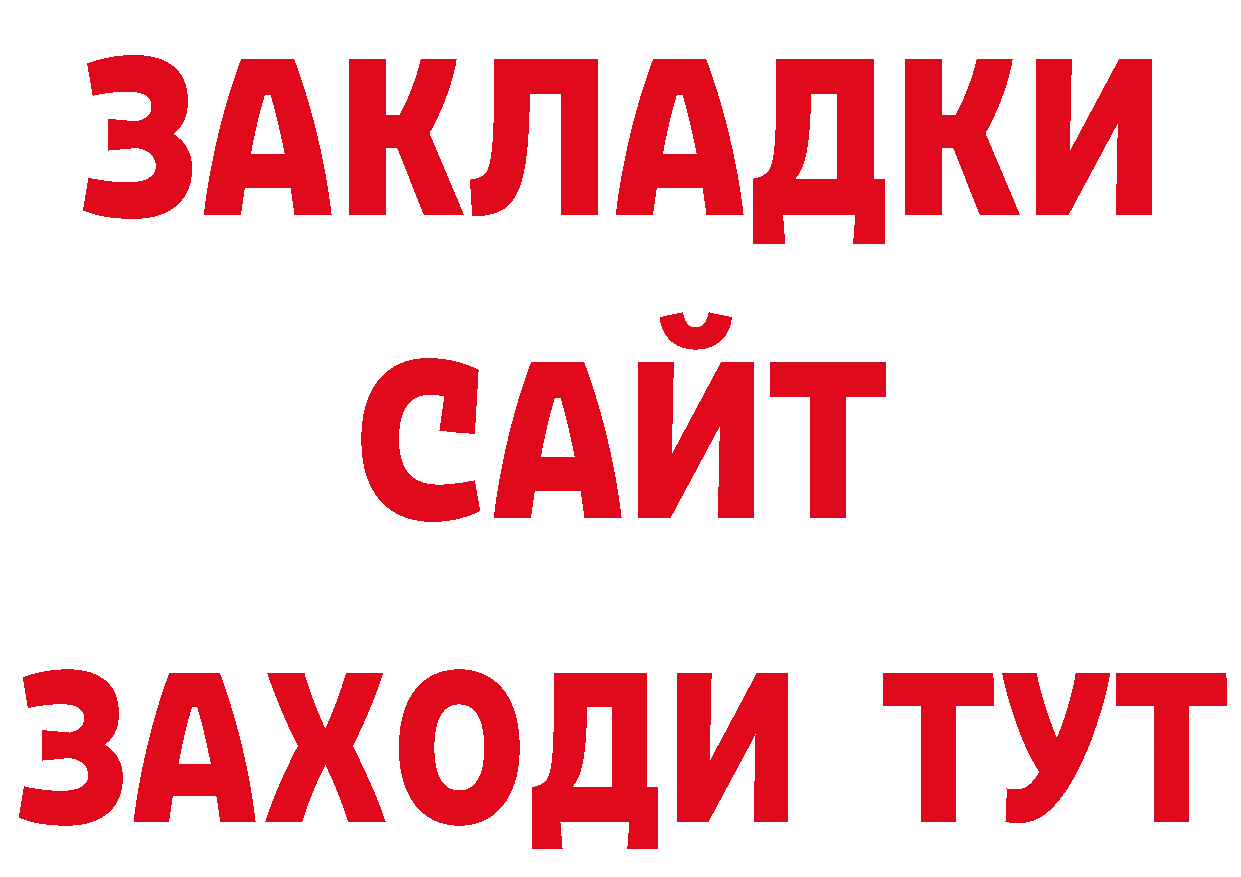 ЗАКЛАДКИ
САЙТ
ЗАХОДИ ТУТ